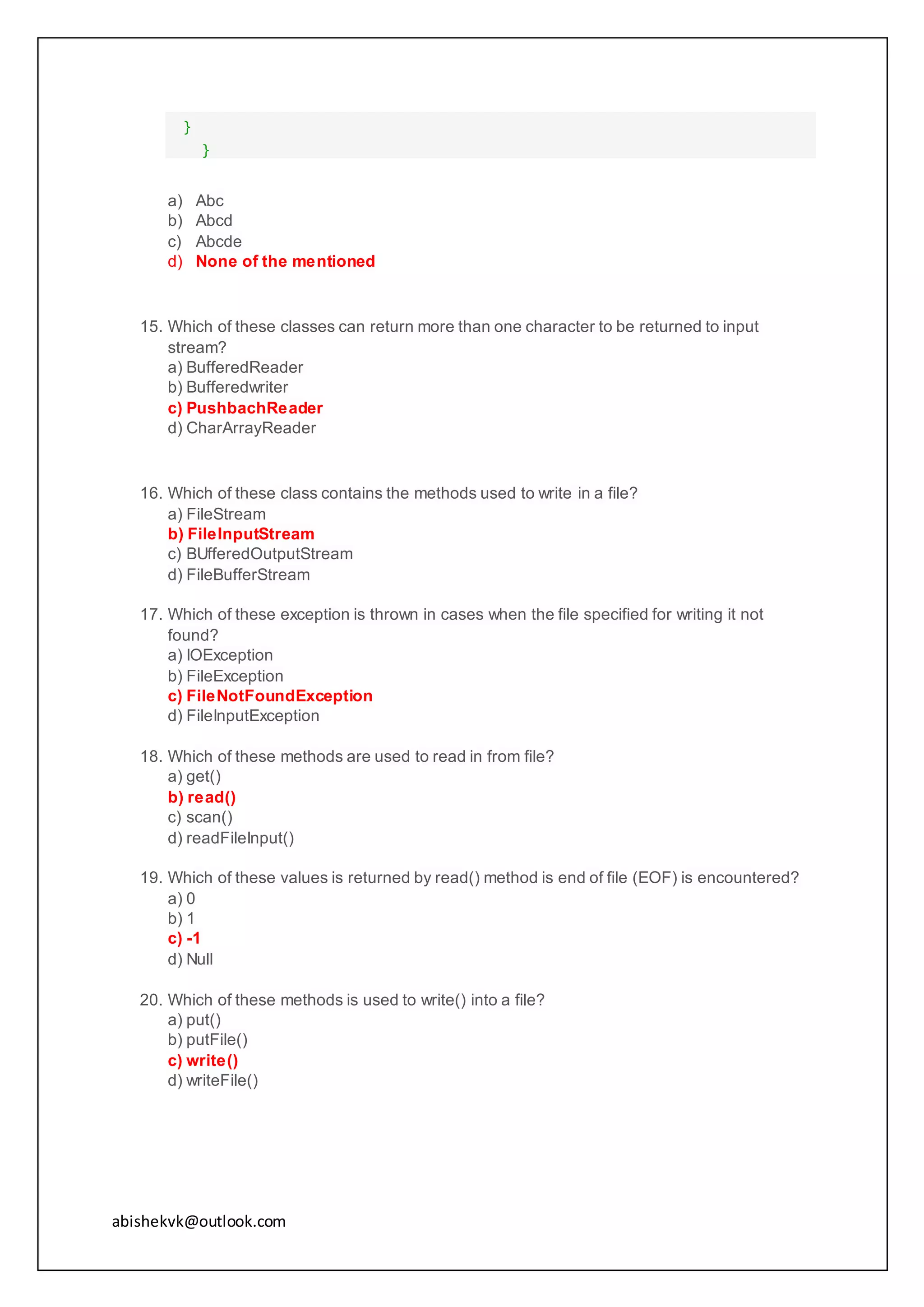 }
}

a) Abc
b) Abcd
c) Abcde
d) None of the mentioned

15. Which of these classes can return more than one character to be returned to input stream?
a) BufferedReader
b) Bufferedwriter
c) PushbachReader
d) CharArrayReader

16. Which of these class contains the methods used to write in a file?
a) FileStream
b) FileInputStream
c) BUfferedOutputStream
d) FileBufferStream

17. Which of these exception is thrown in cases when the file specified for writing it not found?
a) IOException
b) FileException
c) FileNotFoundException
d) FileInputException

18. Which of these methods are used to read in from file?
a) get()
b) read()
c) scan()
d) readFileInput()

19. Which of these values is returned by read() method is end of file (EOF) is encountered?
a) 0
b) 1
c) -1
d) Null

20. Which of these methods is used to write() into a file?
a) put()
b) putFile()
c) write()
d) writeFile()

abishekvk@outlook.com